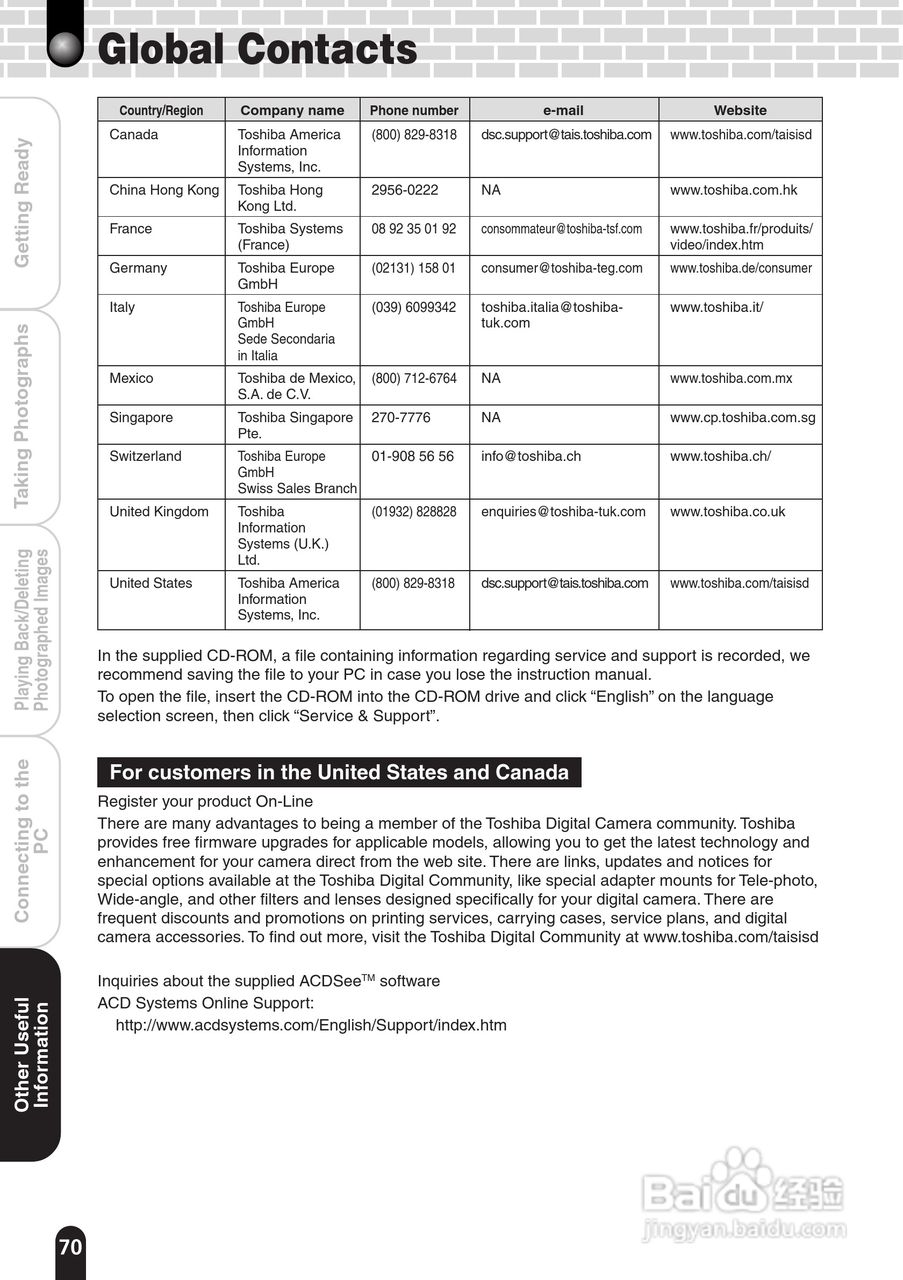 Global Contacts

Getting Ready

Taking Photographs

Playing Back/Deleting Photographed Images

Connecting to the PC

Other Useful Information

| Country/Region | Company name | Phone number | e-mail | Website |
|---|---|---|---|---|
| Canada | Toshiba America Information Systems, Inc. | (800) 829-8318 | dsc.support@tais.toshiba.com | www.toshiba.com/taisisd |
| China Hong Kong | Toshiba Hong Kong Ltd. | 2956-0222 | NA | www.toshiba.com.hk |
| France | Toshiba Systems (France) | 08 92 35 01 92 | consommateur@toshiba-tsf.com | www.toshiba.fr/produits/video/index.htm |
| Germany | Toshiba Europe GmbH | (02131) 158 01 | consumer@toshiba-teg.com | www.toshiba.de/consumer |
| Italy | Toshiba Europe GmbH Sede Secondaria in Italia | (039) 6099342 | toshiba.italia@toshiba-tuk.com | www.toshiba.it/ |
| Mexico | Toshiba de Mexico, S.A. de C.V. | (800) 712-6764 | NA | www.toshiba.com.mx |
| Singapore | Toshiba Singapore Pte. | 270-7776 | NA | www.cp.toshiba.com.sg |
| Switzerland | Toshiba Europe GmbH Swiss Sales Branch | 01-908 56 56 | info@toshiba.ch | www.toshiba.ch/ |
| United Kingdom | Toshiba Information Systems (U.K.) Ltd. | (01932) 828828 | enquiries@toshiba-tuk.com | www.toshiba.co.uk |
| United States | Toshiba America Information Systems, Inc. | (800) 829-8318 | dsc.support@tais.toshiba.com | www.toshiba.com/taisisd |

In the supplied CD-ROM, a file containing information regarding service and support is recorded, we recommend saving the file to your PC in case you lose the instruction manual.
To open the file, insert the CD-ROM into the CD-ROM drive and click “English” on the language selection screen, then click “Service & Support”.

For customers in the United States and Canada

Register your product On-Line
There are many advantages to being a member of the Toshiba Digital Camera community. Toshiba provides free firmware upgrades for applicable models, allowing you to get the latest technology and enhancement for your camera direct from the web site. There are links, updates and notices for special options available at the Toshiba Digital Community, like special adapter mounts for Tele-photo, Wide-angle, and other filters and lenses designed specifically for your digital camera. There are frequent discounts and promotions on printing services, carrying cases, service plans, and digital camera accessories. To find out more, visit the Toshiba Digital Community at www.toshiba.com/taisisd

Inquiries about the supplied ACDSee$^{TM}$ software
ACD Systems Online Support:
http://www.acdsystems.com/English/Support/index.htm

70

Baidu 经验
jingyan.baidu.com